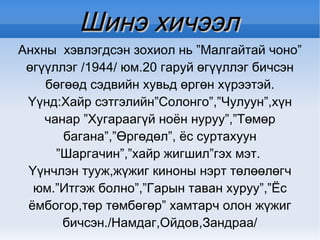 Шинэ хичээл

Анхны хэвлэгдсэн зохиол нь "Малгайтай чоно" өгүүллэг /1944/ юм.20 гаруй өгүүллэг бичсэн бөгөөд сэдвийн хувьд өргөн хүрээтэй. Үүнд:Хайр сэтгэлийн"Солонго","Чулуун",хүн чанар "Хугараагүй ноён нуруу","Төмөр багана","Өргөдөл", ёс суртахуун "Шаргачин","хайр жигшил"гэх мэт. Үүнчлэн тууж,жүжиг киноны нэрт төлөөлөгч юм."Итгэж болно","Гарын таван хуруу","Ёс ёмбогор,төр төмбөгөр" хамтарч олон жүжиг бичсэн./Намдаг,Ойдов,Зандраа/